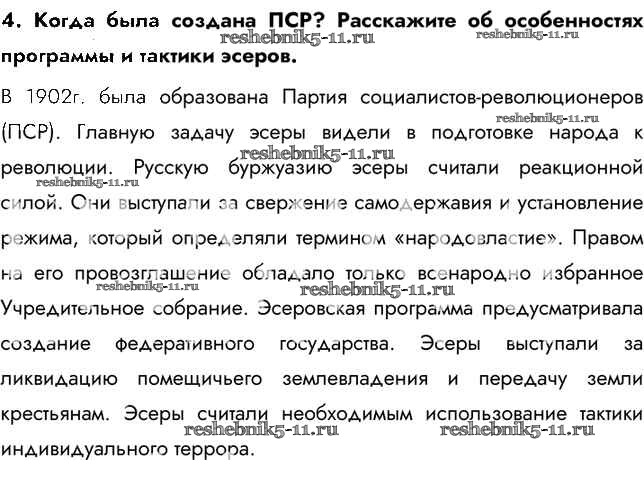 4. Когда была создана ПСР? Расскажите об особенностях программы и тактики эсеров.

reshebnik5-11.ru reshebnik5-11.ru

В 1902г. была образована Партия социалистов-революционеров (ПСР). Главную задачу эсеры видели в подготовке народа к революции. Русскую буржуазию эсеры считали реакционной силой. Они выступали за свержение самодержавия и установление режима, который определяли термином «народовластие». Правом на его провозглашение обладало только всенародно избранное Учредительное собрание. Эсеровская программа предусматривала создание федеративного государства. Эсеры выступали за ликвидацию помещичьего землевладения и передачу земли крестьянам. Эсеры считали необходимым использование тактики индивидуального террора.

reshebnik5-11.ru reshebnik5-11.ru reshebnik5-11.ru reshebnik5-11.ru reshebnik5-11.ru reshebnik5-11.ru reshebnik5-11.ru